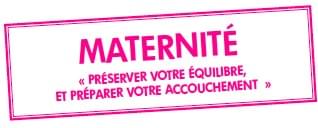 MATERNITÉ

« PRÉSERVER VOTRE ÉQUILIBRE, ET PRÉPARER VOTRE ACCOUCHEMENT »